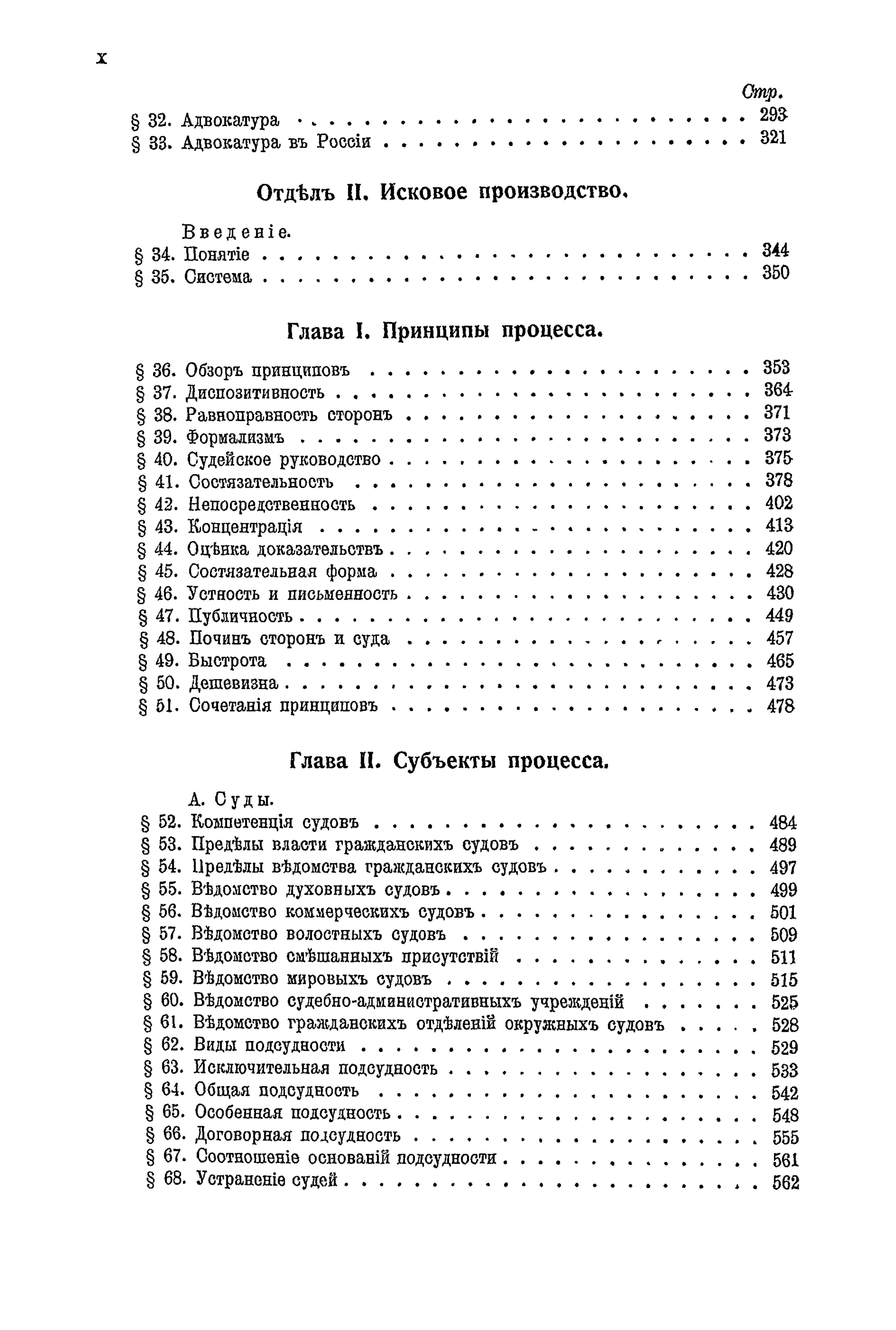 X

Стр.

§ 32. Адвокатура 293
§ 33. Адвокатура въ Россіи 321

Отдѣлъ II. Исковое производство.

Введеніе.
§ 34. Понятіе 344
§ 35. Система 350

Глава I. Принципы процесса.

§ 36. Обзоръ принциповъ 353
§ 37. Диспозитивность 364
§ 38. Равноправность сторонъ 371
§ 39. Формализмъ 373
§ 40. Судейское руководство 375
§ 41. Состязательность 378
§ 42. Непосредственность 402
§ 43. Концентрація 413
§ 44. Оцѣнка доказательствъ 420
§ 45. Состязательная форма 428
§ 46. Устность и письменность 430
§ 47. Публичность 449
§ 48. Починъ сторонъ и суда 457
§ 49. Быстрота 465
§ 50. Дешевизна 473
§ 51. Сочетанія принциповъ 478

Глава II. Субъекты процесса.

А. Суды.
§ 52. Компетенція судовъ 484
§ 53. Предѣлы власти гражданскихъ судовъ 489
§ 54. Предѣлы вѣдомства гражданскихъ судовъ 497
§ 55. Вѣдомство духовныхъ судовъ 499
§ 56. Вѣдомство коммерческихъ судовъ 501
§ 57. Вѣдомство волостныхъ судовъ 509
§ 58. Вѣдомство смѣшанныхъ присутствій 511
§ 59. Вѣдомство мировыхъ судовъ 515
§ 60. Вѣдомство судебно-административныхъ учрежденій 525
§ 61. Вѣдомство гражданскихъ отдѣленій окружныхъ судовъ 528
§ 62. Виды подсудности 529
§ 63. Исключительная подсудность 533
§ 64. Общая подсудность 542
§ 65. Особенная подсудность 548
§ 66. Договорная подсудность 555
§ 67. Соотношеніе основаній подсудности 561
§ 68. Устраненіе судей 562